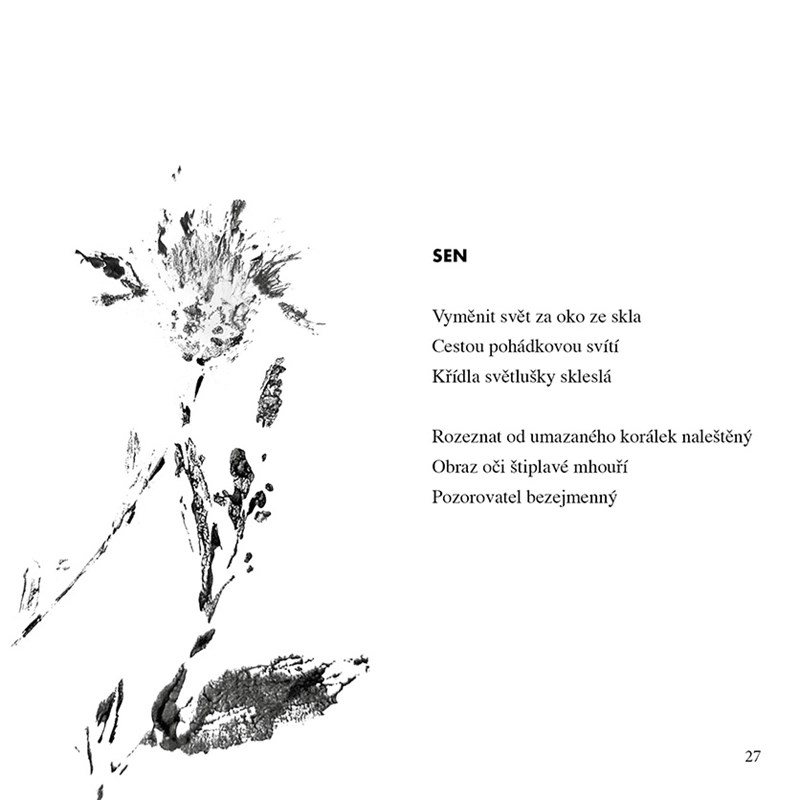 SEN

Vyměnit svět za oko ze skla
Cestou pohádkovou svítí
Křídla světlušky skleslá

Rozeznat od umazaného korálek naleštěný
Obraz oči štiplavé mhouří
Pozorovatel bezejmenný

27